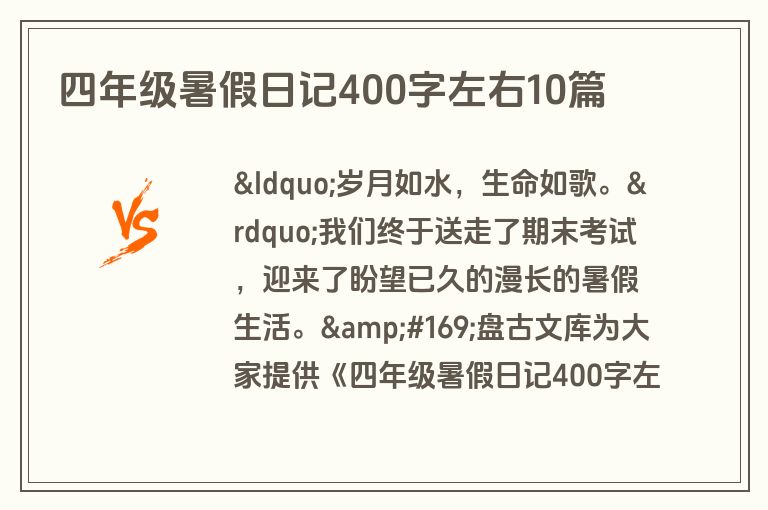 四年级暑假日记400字左右10篇

VS

&ldquo;岁月如水，生命如歌。&rdquo;我们终于送走了期末考试，迎来了盼望已久的漫长的暑假生活。&amp;#169;盘古文库为大家提供《四年级暑假日记400字左